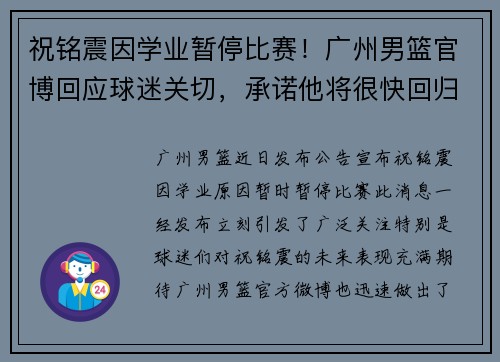 祝铭震因学业暂停比赛！广州男篮官博回应球迷关切，承诺他将很快回归

广州男篮近日发布公告宣布祝铭震因学业原因暂时暂停比赛此消息一经发布立刻引发了广泛关注特别是球迷们对祝铭震的未来表现充满期待广州男篮官方微博也迅速做出了

24